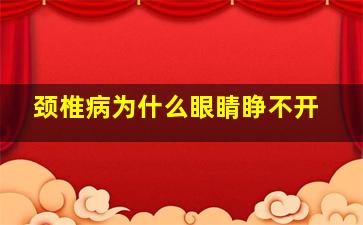 颈椎病为什么眼睛睁不开